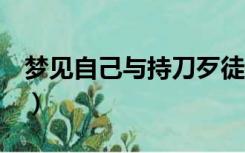 梦见自己与持刀歹徒
）